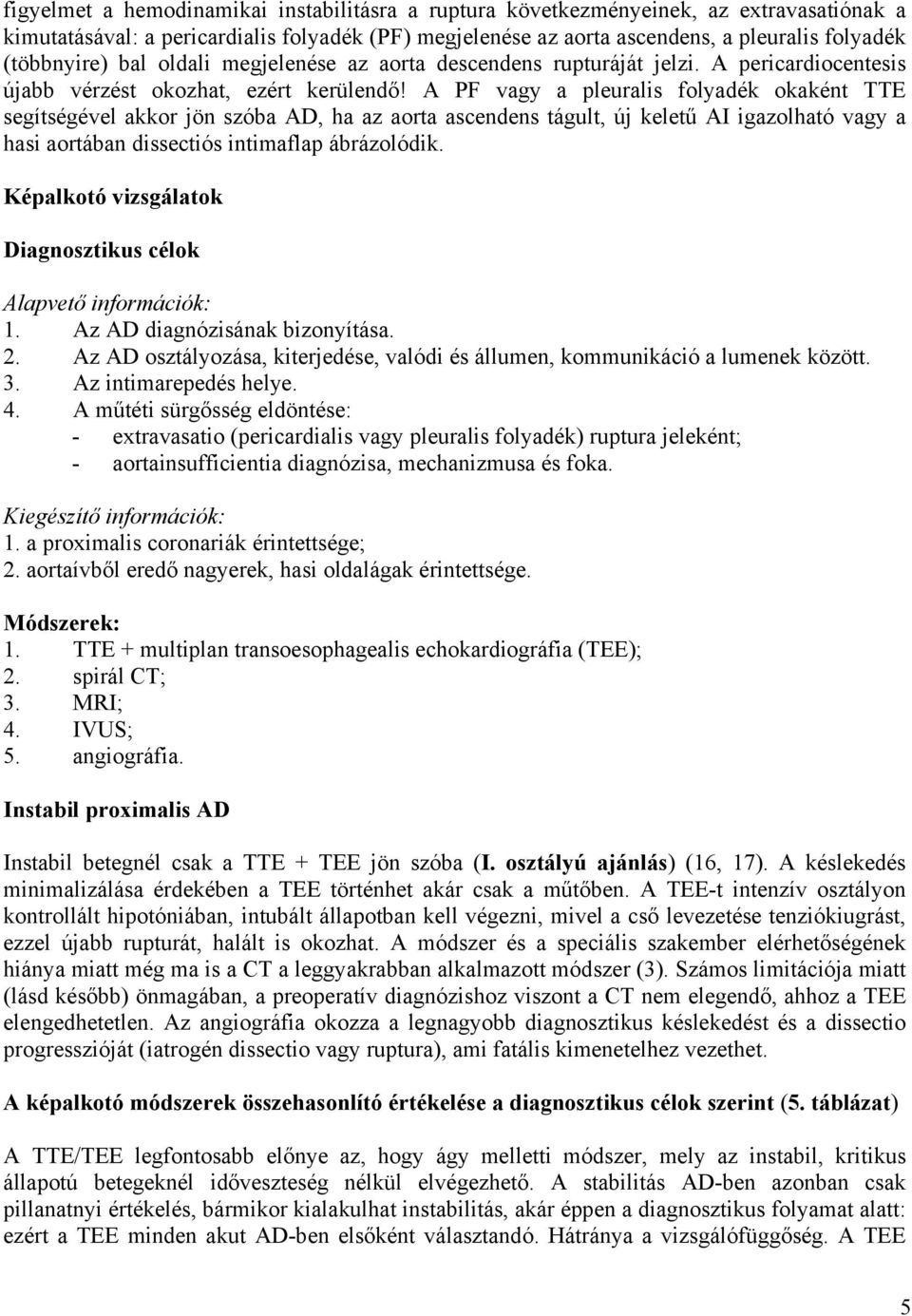 figyelmet a hemodinamikai instabilitásra a ruptura következményeinek, az extravasatiónak a kimutatásával: a pericardialis folyadék (PF) megjelenése az aorta ascendens, a pleuralis folyadék (többnyire) bal oldali megjelenése az aorta descendens rupturáját jelzi. A pericardiocentesis újabb vérzést okozhat, ezért kerülendő! A PF vagy a pleuralis folyadék okaként TTE segítségével akkor jön szóba AD, ha az aorta ascendens tágult, új keletű AI igazolható vagy a hasi aortában dissectiós intimaflap ábrázolódik.

Képalkotó vizsgálatok

Diagnosztikus célok

Alapvető információk:
1. Az AD diagnózisának bizonyítása.
2. Az AD osztályozása, kiterjedése, valódi és állumen, kommunikáció a lumenek között.
3. Az intimarepedés helye.
4. A műtéti sürgősség eldöntése:
- extravasatio (pericardialis vagy pleuralis folyadék) ruptura jeleként;
- aortainsufficientia diagnózisa, mechanizmusa és foka.

Kiegészítő információk:
1. a proximalis coronariák érintettsége;
2. aortaívből eredő nagyerek, hasi oldalágak érintettsége.

Módszerek:
1. TTE + multiplan transoesophagealis echokardiográfia (TEE);
2. spirál CT;
3. MRI;
4. IVUS;
5. angiográfia.

Instabil proximalis AD

Instabil betegnél csak a TTE + TEE jön szóba (I. osztályú ajánlás) (16, 17). A késlekedés minimalizálása érdekében a TEE történhet akár csak a műtőben. A TEE-t intenzív osztályon kontrollált hipotóniában, intubált állapotban kell végezni, mivel a cső levezetése tenziókiugrást, ezzel újabb rupturát, halált is okozhat. A módszer és a speciális szakember elérhetőségének hiánya miatt még ma is a CT a leggyakrabban alkalmazott módszer (3). Számos limitációja miatt (lásd később) önmagában, a preoperatív diagnózishoz viszont a CT nem elegendő, ahhoz a TEE elengedhetetlen. Az angiográfia okozza a legnagyobb diagnosztikus késlekedést és a dissectio progresszióját (iatrogén dissectio vagy ruptura), ami fatális kimenetelhez vezethet.

A képalkotó módszerek összehasonlító értékelése a diagnosztikus célok szerint (5. táblázat)

A TTE/TEE legfontosabb előnye az, hogy ágy melletti módszer, mely az instabil, kritikus állapotú betegeknél időveszteség nélkül elvégezhető. A stabilitás AD-ben azonban csak pillanatnyi értékelés, bármikor kialakulhat instabilitás, akár éppen a diagnosztikus folyamat alatt: ezért a TEE minden akut AD-ben elsőként választandó. Hátránya a vizsgálófüggőség. A TEE

5